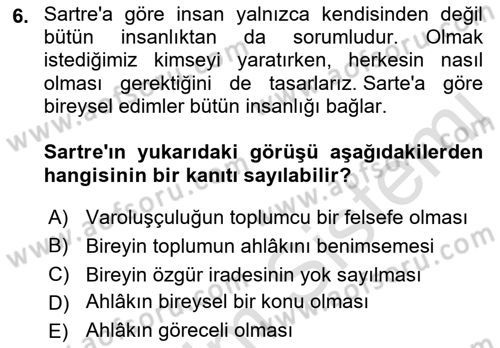 6. Sartre'a göre insan yalnızca kendisinden değil bütün insanlıktan da sorumludur. Olmak istediğimiz kimseyi yaratırken, herkesin nasıl olması gerektiğini de tasarlarız. Sarte'a göre bireysel edimler bütün insanlığı bağlar.

Sartre'ın yukarıdaki görüşü aşağıdakilerden hangisinin bir kanıtı sayılabilir?

A) Varoluşçuluğun toplumcu bir felsefe olması
B) Bireyin toplumun ahlâkını benimsemesi
C) Bireyin özgür iradesinin yok sayılması
D) Ahlâkın bireysel bir konu olması
E) Ahlâkın göreceli olması

www.aofsoru.com
www.aofsoru.com
www.aofsoru.com
www.aofsoru.com
sistem